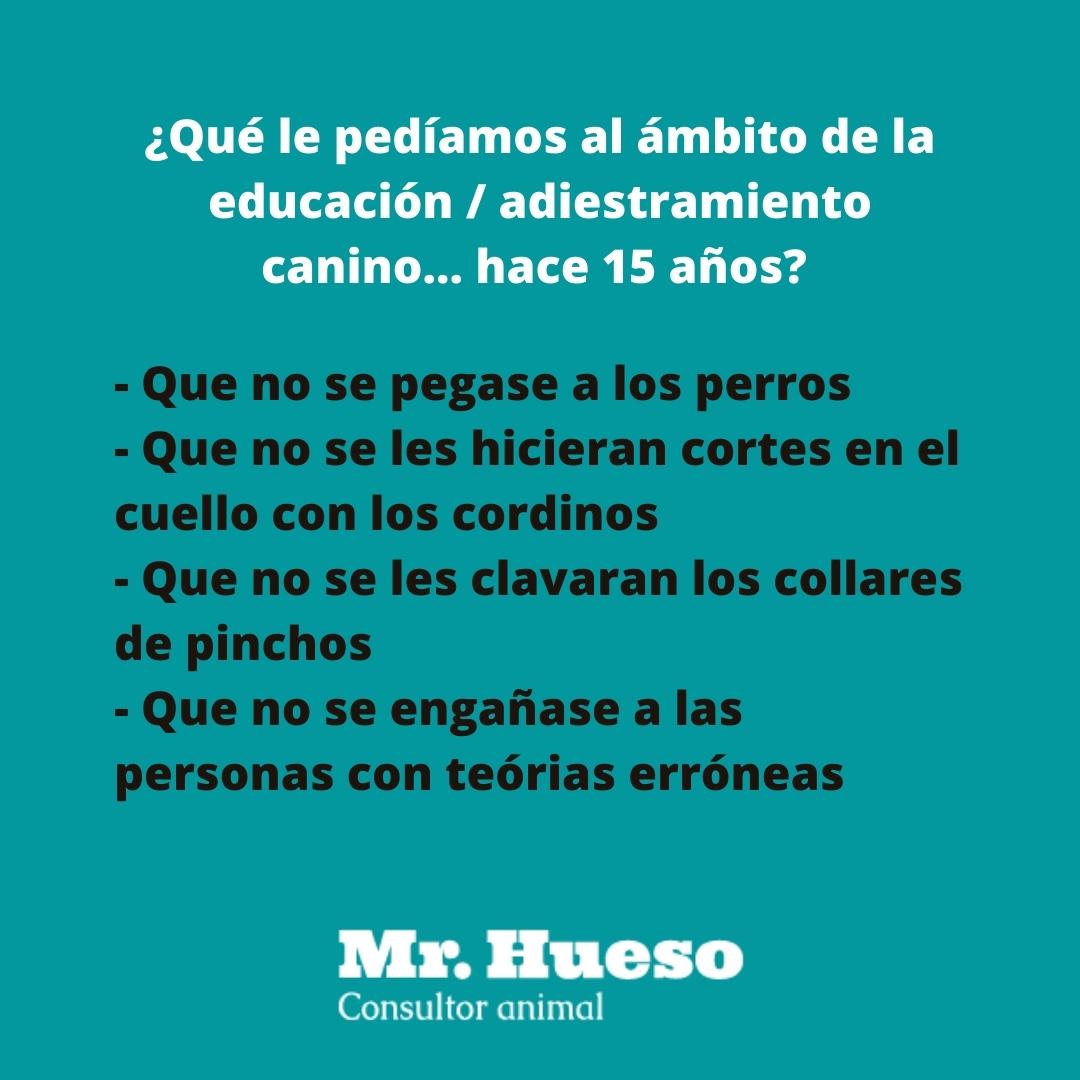 ¿Qué le pedíamos al ámbito de la educación / adiestramiento canino... hace 15 años?

- Que no se pegase a los perros
- Que no se les hicieran cortes en el cuello con los cordinos
- Que no se les clavaran los collares de pinchos
- Que no se engañase a las personas con teórias erróneas

Mr. Hueso
Consultor animal